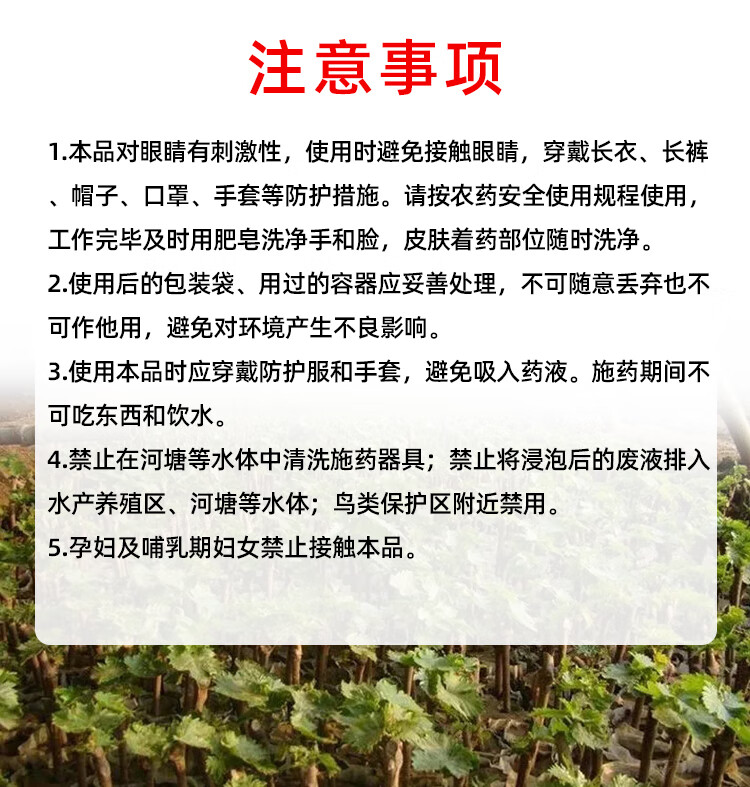 注意事项

1.本品对眼睛有刺激性，使用时避免接触眼睛，穿戴长衣、长裤、帽子、口罩、手套等防护措施。请按农药安全使用规程使用，工作完毕及时用肥皂洗净手和脸，皮肤着药部位随时洗净。

2.使用后的包装袋、用过的容器应妥善处理，不可随意丢弃也不可作他用，避免对环境产生不良影响。

3.使用本品时应穿戴防护服和手套，避免吸入药液。施药期间不可吃东西和饮水。

4.禁止在河塘等水体中清洗施药器具；禁止将浸泡后的废液排入水产养殖区、河塘等水体；鸟类保护区附近禁用。

5.孕妇及哺乳期妇女禁止接触本品。